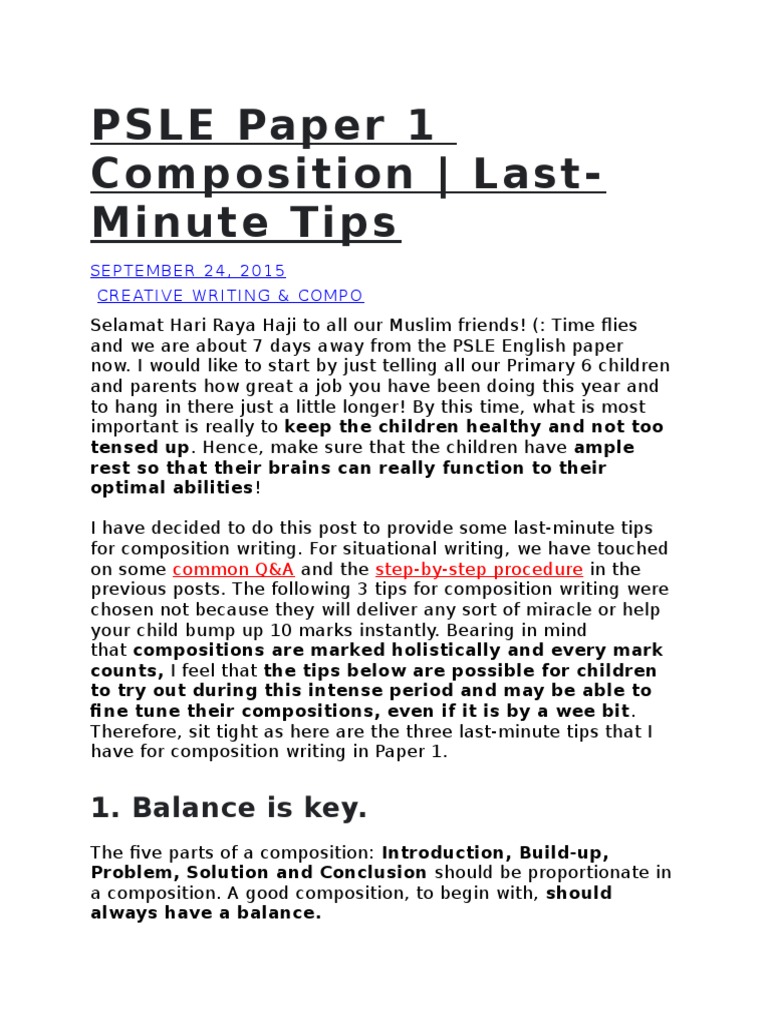 PSLE Paper 1 Composition | Last-Minute Tips

SEPTEMBER 24, 2015

CREATIVE WRITING & COMPO

Selamat Hari Raya Haji to all our Muslim friends! (: Time flies and we are about 7 days away from the PSLE English paper now. I would like to start by just telling all our Primary 6 children and parents how great a job you have been doing this year and to hang in there just a little longer! By this time, what is most important is really to keep the children healthy and not too tensed up. Hence, make sure that the children have ample rest so that their brains can really function to their optimal abilities!

I have decided to do this post to provide some last-minute tips for composition writing. For situational writing, we have touched on some common Q&A and the step-by-step procedure in the previous posts. The following 3 tips for composition writing were chosen not because they will deliver any sort of miracle or help your child bump up 10 marks instantly. Bearing in mind that compositions are marked holistically and every mark counts, I feel that the tips below are possible for children to try out during this intense period and may be able to fine tune their compositions, even if it is by a wee bit. Therefore, sit tight as here are the three last-minute tips that I have for composition writing in Paper 1.

1. Balance is key.

The five parts of a composition: Introduction, Build-up, Problem, Solution and Conclusion should be proportionate in a composition. A good composition, to begin with, should always have a balance.